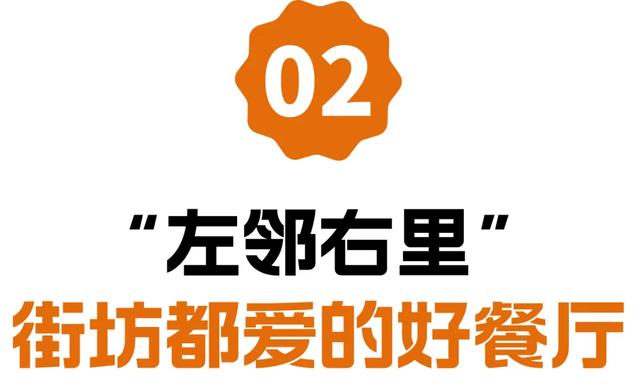 02

“左邻右里”
街坊都爱的好餐厅